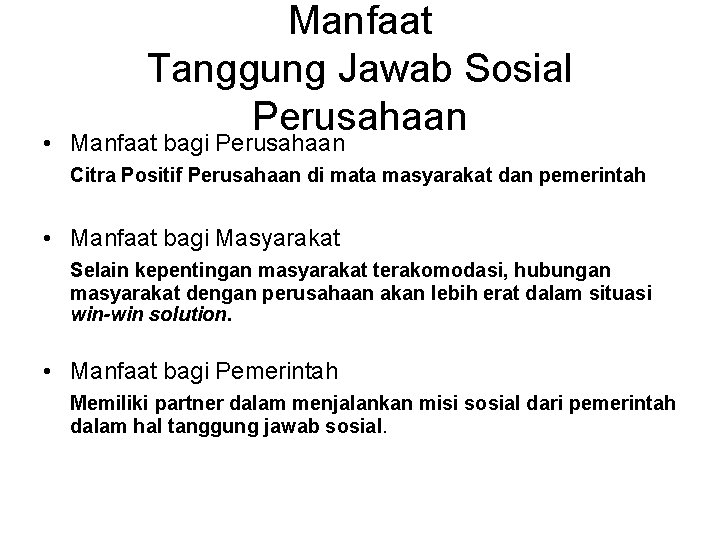 Manfaat
Tanggung Jawab Sosial Perusahaan

• Manfaat bagi Perusahaan

Citra Positif Perusahaan di mata masyarakat dan pemerintah

• Manfaat bagi Masyarakat

Selain kepentingan masyarakat terakomodasi, hubungan masyarakat dengan perusahaan akan lebih erat dalam situasi win-win solution.

• Manfaat bagi Pemerintah

Memiliki partner dalam menjalankan misi sosial dari pemerintah dalam hal tanggung jawab sosial.